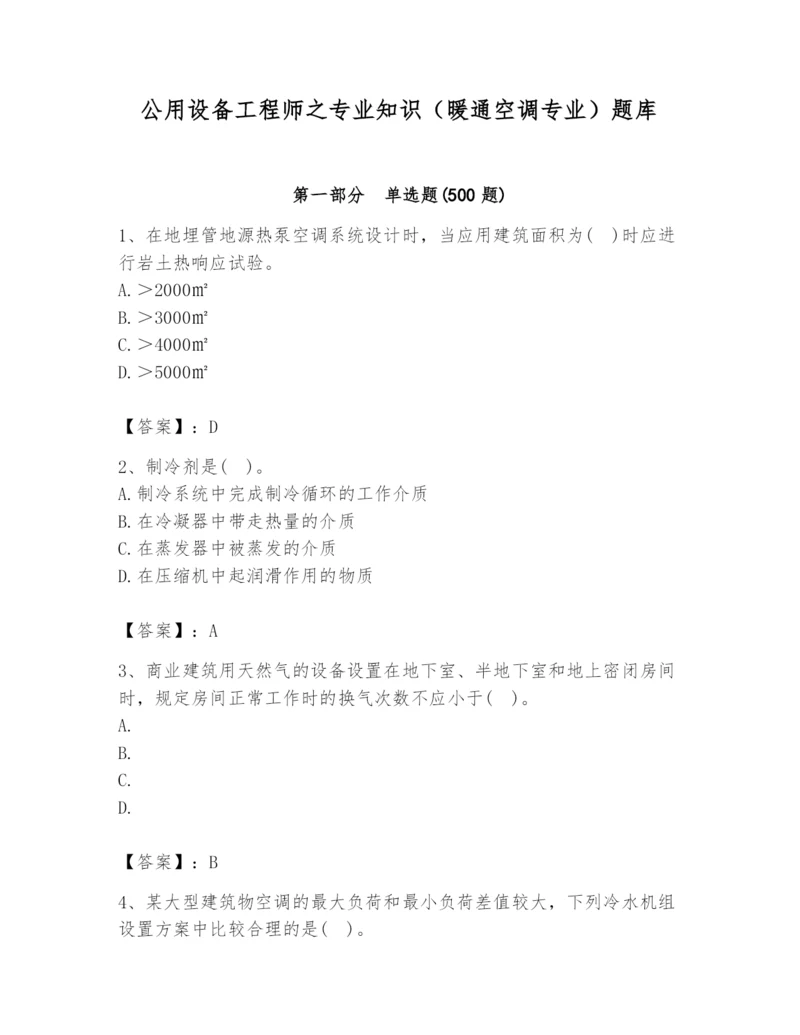 公用设备工程师之专业知识（暖通空调专业）题库

第一部分　单选题(500 题)

1、在地埋管地源热泵空调系统设计时，当应用建筑面积为( )时应进行岩土热响应试验。
A. ＞2000㎡
B. ＞3000㎡
C. ＞4000㎡
D. ＞5000㎡

【答案】：D

2、制冷剂是( )。
A. 制冷系统中完成制冷循环的工作介质
B. 在冷凝器中带走热量的介质
C. 在蒸发器中被蒸发的介质
D. 在压缩机中起润滑作用的物质

【答案】：A

3、商业建筑用天然气的设备设置在地下室、半地下室和地上密闭房间时，规定房间正常工作时的换气次数不应小于( )。
A.
B.
C.
D.

【答案】：B

4、某大型建筑物空调的最大负荷和最小负荷差值较大，下列冷水机组设置方案中比较合理的是( )。